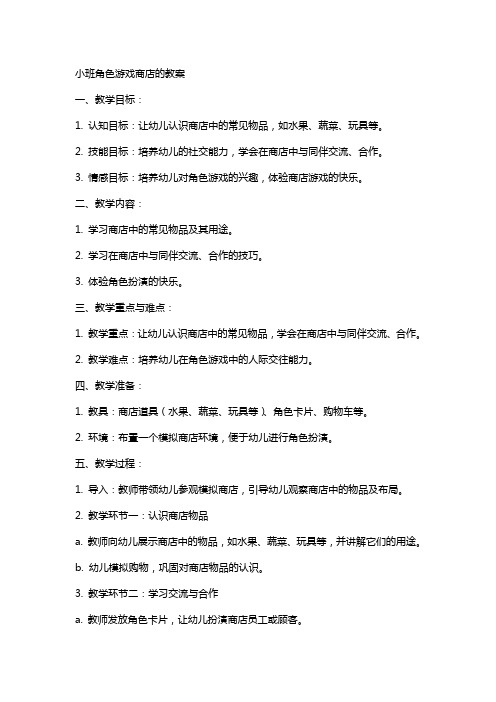 小班角色游戏商店的教案

一、教学目标：

1. 认知目标：让幼儿认识商店中的常见物品，如水果、蔬菜、玩具等。

2. 技能目标：培养幼儿的社交能力，学会在商店中与同伴交流、合作。

3. 情感目标：培养幼儿对角色游戏的兴趣，体验商店游戏的快乐。

二、教学内容：

1. 学习商店中的常见物品及其用途。

2. 学习在商店中与同伴交流、合作的技巧。

3. 体验角色扮演的快乐。

三、教学重点与难点：

1. 教学重点：让幼儿认识商店中的常见物品，学会在商店中与同伴交流、合作。

2. 教学难点：培养幼儿在角色游戏中的人际交往能力。

四、教学准备：

1. 教具：商店道具（水果、蔬菜、玩具等）、角色卡片、购物车等。

2. 环境：布置一个模拟商店环境，便于幼儿进行角色扮演。

五、教学过程：

1. 导入：教师带领幼儿参观模拟商店，引导幼儿观察商店中的物品及布局。

2. 教学环节一：认识商店物品

a. 教师向幼儿展示商店中的物品，如水果、蔬菜、玩具等，并讲解它们的用途。

b. 幼儿模拟购物，巩固对商店物品的认识。

3. 教学环节二：学习交流与合作

a. 教师发放角色卡片，让幼儿扮演商店员工或顾客。